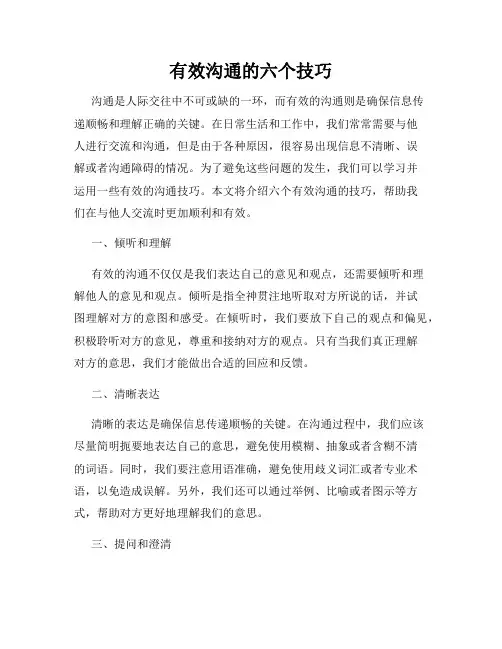 有效沟通的六个技巧

沟通是人际交往中不可或缺的一环，而有效的沟通则是确保信息传递顺畅和理解正确的关键。在日常生活和工作中，我们常常需要与他人进行交流和沟通，但是由于各种原因，很容易出现信息不清晰、误解或者沟通障碍的情况。为了避免这些问题的发生，我们可以学习并运用一些有效的沟通技巧。本文将介绍六个有效沟通的技巧，帮助我们在与他人交流时更加顺利和有效。

一、倾听和理解

有效的沟通不仅仅是我们表达自己的意见和观点，还需要倾听和理解他人的意见和观点。倾听是指全神贯注地听取对方所说的话，并试图理解对方的意图和感受。在倾听时，我们要放下自己的观点和偏见，积极聆听对方的意见，尊重和接纳对方的观点。只有当我们真正理解对方的意思，我们才能做出合适的回应和反馈。

二、清晰表达

清晰的表达是确保信息传递顺畅的关键。在沟通过程中，我们应该尽量简明扼要地表达自己的意思，避免使用模糊、抽象或者含糊不清的词语。同时，我们要注意用语准确，避免使用歧义词汇或者专业术语，以免造成误解。另外，我们还可以通过举例、比喻或者图示等方式，帮助对方更好地理解我们的意思。

三、提问和澄清